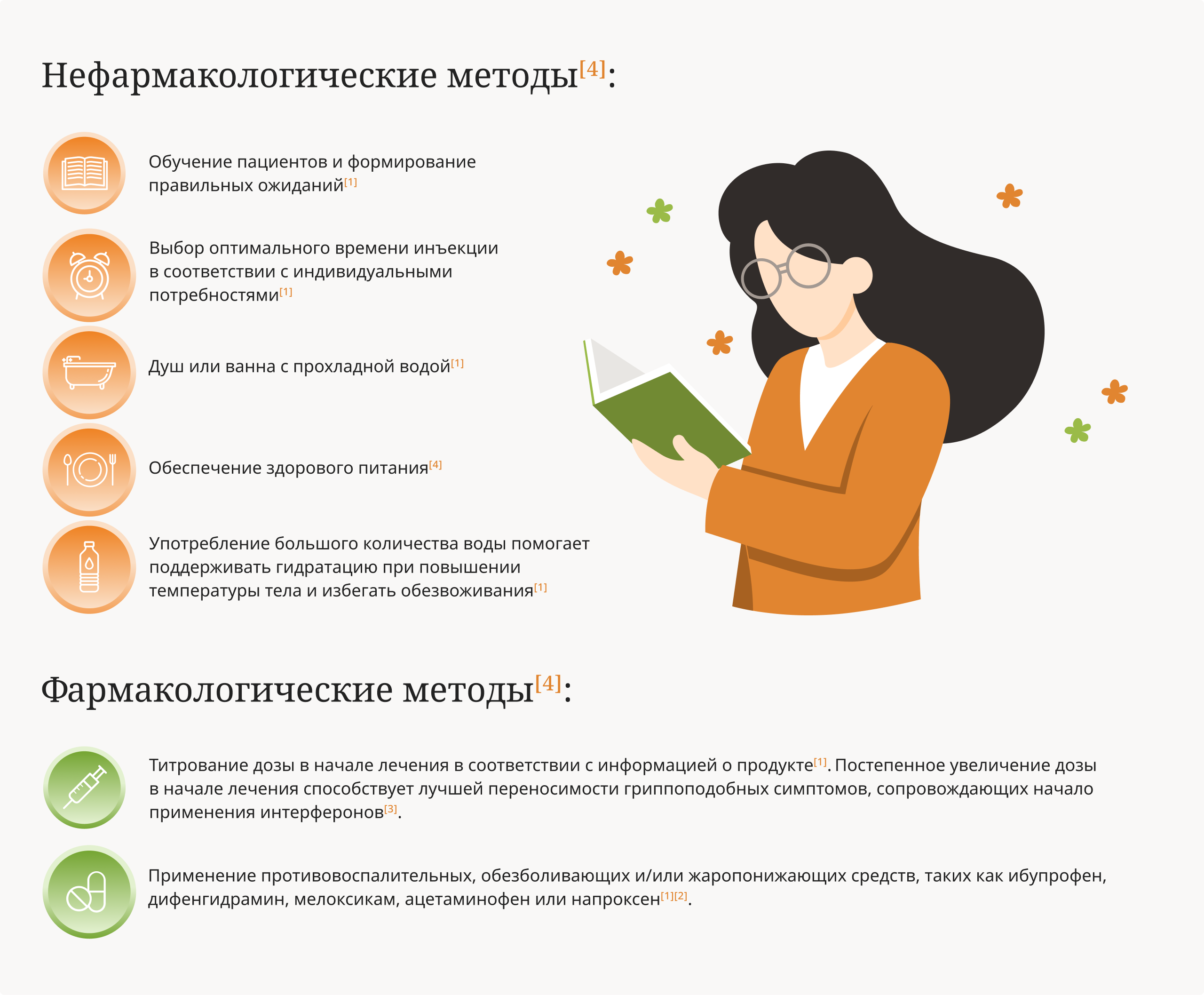 Нефармакологические методы[4]:

Обучение пациентов и формирование правильных ожиданий[1]

Выбор оптимального времени инъекции в соответствии с индивидуальными потребностями[1]

Душ или ванна с прохладной водой[1]

Обеспечение здорового питания[4]

Употребление большого количества воды помогает поддерживать гидратацию при повышении температуры тела и избегать обезвоживания[1]

Фармакологические методы[4]:

Титрование дозы в начале лечения в соответствии с информацией о продукте[1]. Постепенное увеличение дозы в начале лечения способствует лучшей переносимости гриппоподобных симптомов, сопровождающих начало применения интерферонов[3].

Применение противовоспалительных, обезболивающих и/или жаропонижающих средств, таких как ибупрофен, дифенгидрамин, мелоксикам, ацетаминофен или напроксен[1][2].